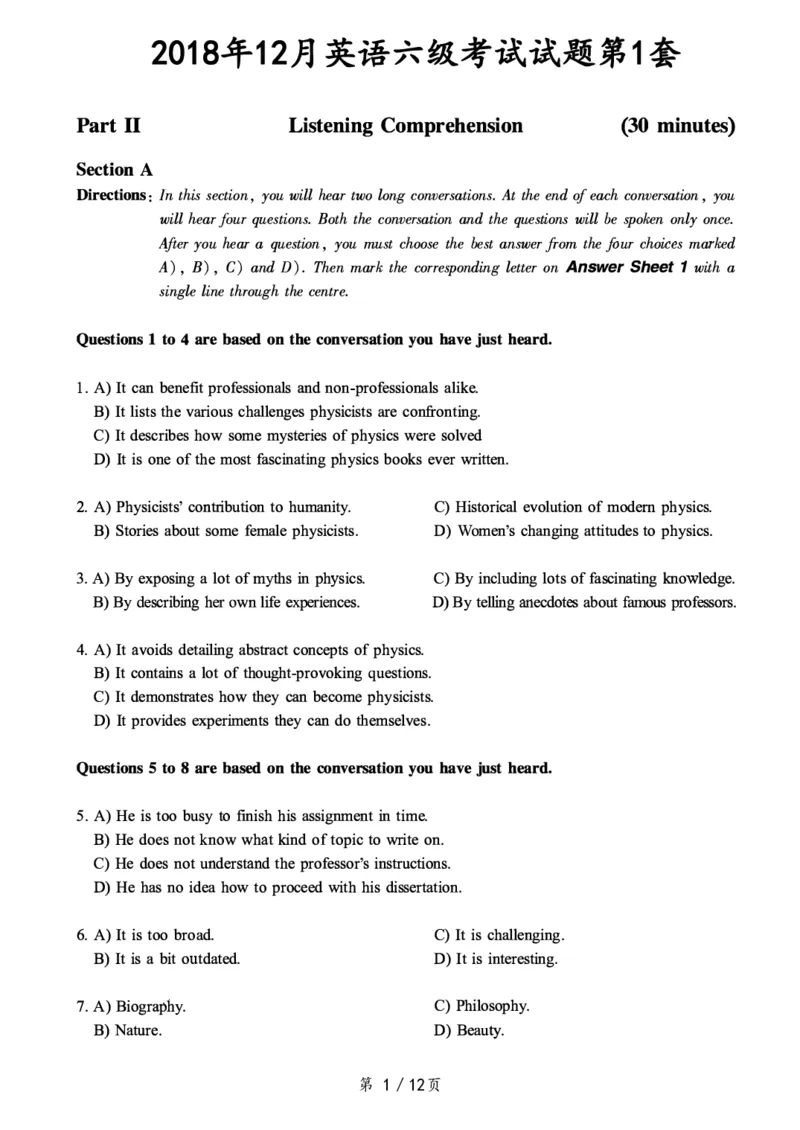 2018年12月英语六级考试试题第1套

Part II　　Listening Comprehension　　(30 minutes)

Section A

Directions: In this section, you will hear two long conversations. At the end of each conversation, you will hear four questions. Both the conversation and the questions will be spoken only once. After you hear a question, you must choose the best answer from the four choices marked A), B), C) and D). Then mark the corresponding letter on Answer Sheet 1 with a single line through the centre.

Questions 1 to 4 are based on the conversation you have just heard.

1. A) It can benefit professionals and non-professionals alike.
B) It lists the various challenges physicists are confronting.
C) It describes how some mysteries of physics were solved
D) It is one of the most fascinating physics books ever written.

2. A) Physicists' contribution to humanity.
B) Stories about some female physicists.
C) Historical evolution of modern physics.
D) Women's changing attitudes to physics.

3. A) By exposing a lot of myths in physics.
B) By describing her own life experiences.
C) By including lots of fascinating knowledge.
D) By telling anecdotes about famous professors.

4. A) It avoids detailing abstract concepts of physics.
B) It contains a lot of thought-provoking questions.
C) It demonstrates how they can become physicists.
D) It provides experiments they can do themselves.

Questions 5 to 8 are based on the conversation you have just heard.

5. A) He is too busy to finish his assignment in time.
B) He does not know what kind of topic to write on.
C) He does not understand the professor's instructions.
D) He has no idea how to proceed with his dissertation.

6. A) It is too broad.
B) It is a bit outdated.
C) It is challenging.
D) It is interesting.

7. A) Biography.
B) Nature.
C) Philosophy.
D) Beauty.

第 1 / 12页